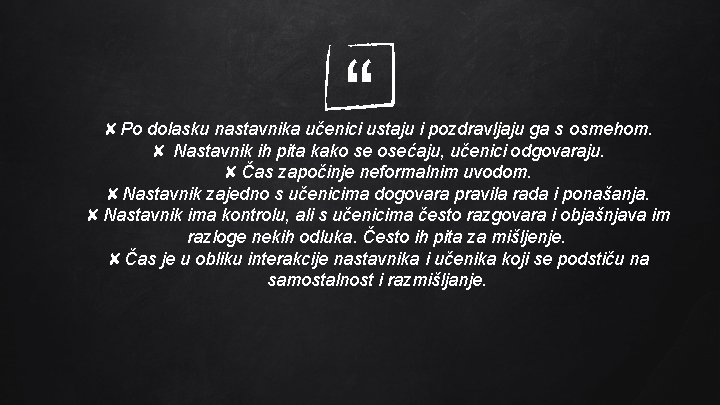 “

✘ Po dolasku nastavnika učenici ustaju i pozdravljaju ga s osmehom.
✘ Nastavnik ih pita kako se osećaju, učenici odgovaraju.
✘ Čas započinje neformalnim uvodom.
✘ Nastavnik zajedno s učenicima dogovara pravila rada i ponašanja.
✘ Nastavnik ima kontrolu, ali s učenicima često razgovara i objašnjava im razloge nekih odluka. Često ih pita za mišljenje.
✘ Čas je u obliku interakcije nastavnika i učenika koji se podstiču na samostalnost i razmišljanje.